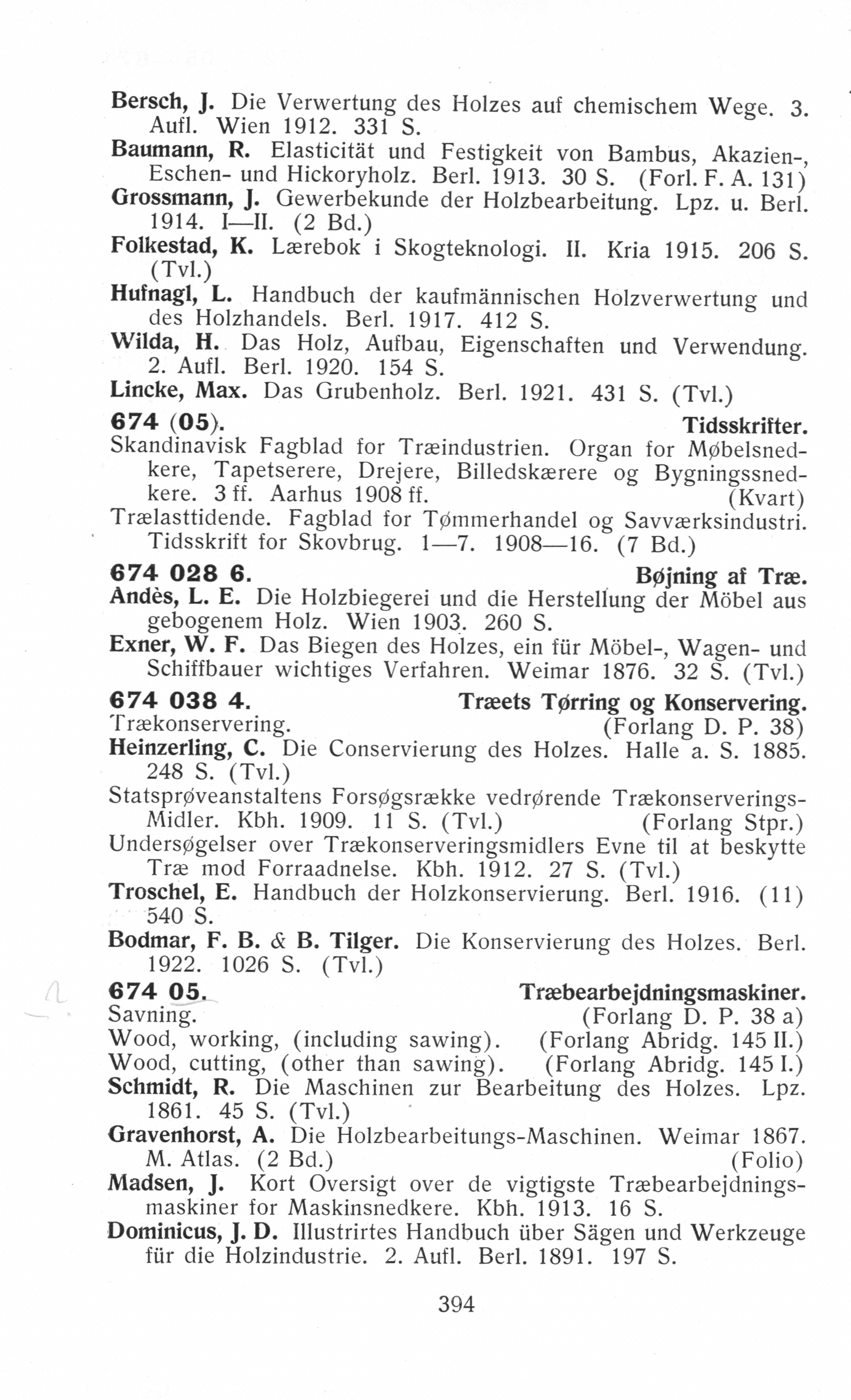 Bersch, J. Die Verwertung des Holzes auf chemischem Wege. 3. Aufl. Wien 1912. 331 S.
Baumann, R. Elasticität und Festigkeit von Bambus, Akazien-, Eschen- und Hickoryholz. Berl. 1913. 30 S. (Forl. F. A. 131)
Grossmann, J. Gewerbekunde der Holzbearbeitung. Lpz. u. Berl. 1914. I—II. (2 Bd.)
Folkestad, K. Lærebok i Skogteknologi. II. Kria 1915. 206 S. (Tvl.)
Hufnagl, L. Handbuch der kaufmännischen Holzverwertung und des Holzhandels. Berl. 1917. 412 S.
Wilda, H. Das Holz, Aufbau, Eigenschaften und Verwendung. 2. Aufl. Berl. 1920. 154 S.
Lincke, Max. Das Grubenholz. Berl. 1921. 431 S. (Tvl.)

674 (05). Tidsskrifter.
Skandinavisk Fagblad for Træindustrien. Organ for Møbelsnedkere, Tapetserere, Drejere, Billedskærere og Bygningssnedkere. 3 ff. Aarhus 1908 ff. (Kvart)
Trælasttidende. Fagblad for Tømmerhandel og Savværksindustri. Tidsskrift for Skovbrug. 1—7. 1908—16. (7 Bd.)

674 028 6. Bøjning af Træ.
Andès, L. E. Die Holzbiegerei und die Herstellung der Möbel aus gebogenem Holz. Wien 1903. 260 S.
Exner, W. F. Das Biegen des Holzes, ein für Möbel-, Wagen- und Schiffbauer wichtiges Verfahren. Weimar 1876. 32 S. (Tvl.)

674 038 4. Træets Tørring og Konservering.
Trækonservering. (Forlang D. P. 38)
Heinzerling, C. Die Conservierung des Holzes. Halle a. S. 1885. 248 S. (Tvl.)
Statsprøveanstaltens Forsøgsrække vedrørende Trækonserverings-Midler. Kbh. 1909. 11 S. (Tvl.) (Forlang Stpr.)
Undersøgelser over Trækonserveringsmidlers Evne til at beskytte Træ mod Forraadnelse. Kbh. 1912. 27 S. (Tvl.)
Troschel, E. Handbuch der Holzkonservierung. Berl. 1916. (11) 540 S.
Bodmar, F. B. & B. Tilger. Die Konservierung des Holzes. Berl. 1922. 1026 S. (Tvl.)

674 05. Træbearbejdningsmaskiner.
Savning. (Forlang D. P. 38 a)
Wood, working, (including sawing). (Forlang Abridg. 145 II.)
Wood, cutting, (other than sawing). (Forlang Abridg. 145 I.)
Schmidt, R. Die Maschinen zur Bearbeitung des Holzes. Lpz. 1861. 45 S. (Tvl.)
Gravenhorst, A. Die Holzbearbeitungs-Maschinen. Weimar 1867. M. Atlas. (2 Bd.) (Folio)
Madsen, J. Kort Oversigt over de vigtigste Træbearbejdningsmaskiner for Maskinsnedkere. Kbh. 1913. 16 S.
Dominicus, J. D. Illustrirtes Handbuch über Sägen und Werkzeuge für die Holzindustrie. 2. Aufl. Berl. 1891. 197 S.

394